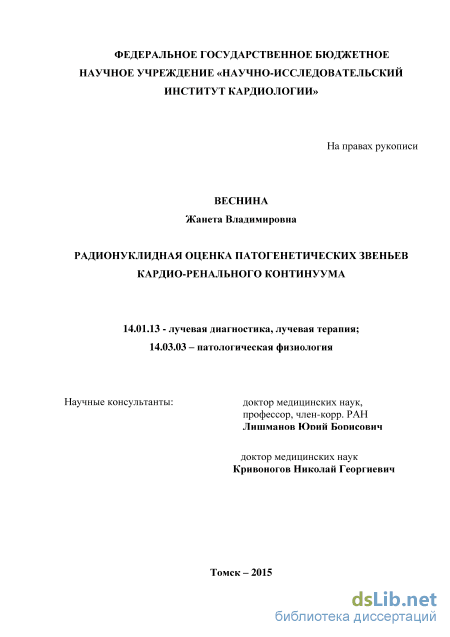 ФЕДЕРАЛЬНОЕ ГОСУДАРСТВЕННОЕ БЮДЖЕТНОЕ НАУЧНОЕ УЧРЕЖДЕНИЕ «НАУЧНО-ИССЛЕДОВАТЕЛЬСКИЙ ИНСТИТУТ КАРДИОЛОГИИ»

На правах рукописи

ВЕСНИНА
Жанета Владимировна

РАДИОНУКЛИДНАЯ ОЦЕНКА ПАТОГЕНЕТИЧЕСКИХ ЗВЕНЬЕВ КАРДИО-РЕНАЛЬНОГО КОНТИНУУМА

14.01.13 - лучевая диагностика, лучевая терапия;
14.03.03 – патологическая физиология

Научные консультанты:

доктор медицинских наук, профессор, член-корр. РАН
Лишманов Юрий Борисович

доктор медицинских наук
Кривоногов Николай Георгиевич

Томск – 2015

dsLib.net
библиотека диссертаций